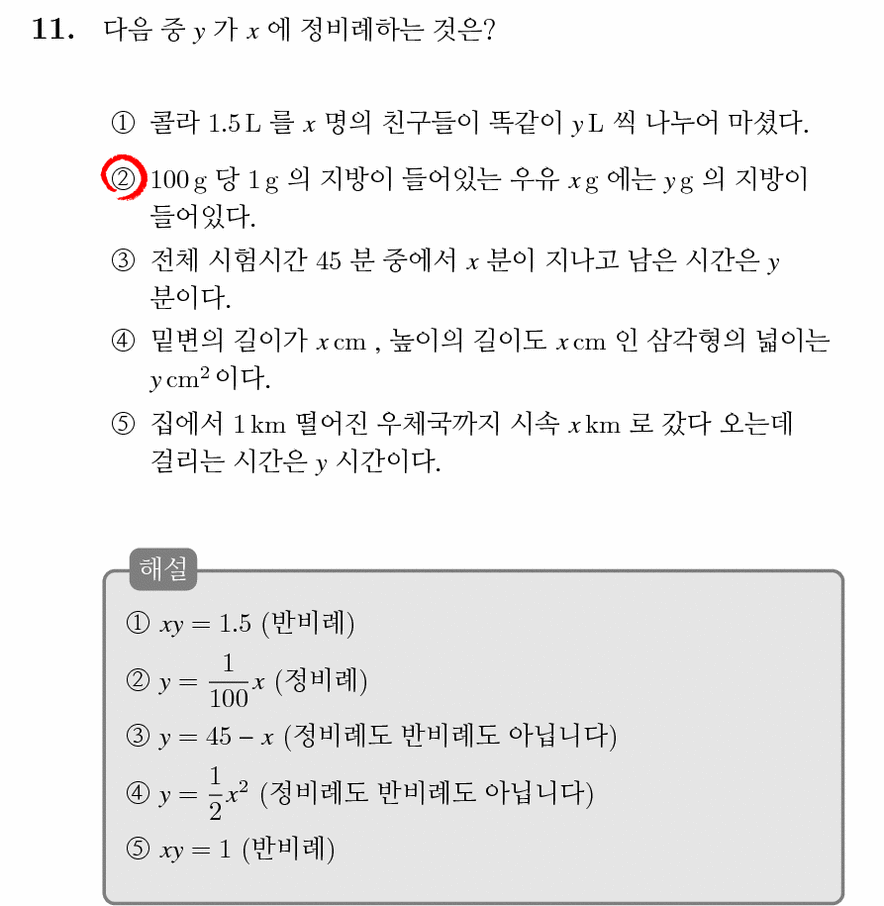 11. 다음 중 $y$ 가 $x$ 에 정비례하는 것은?

① 콜라 1.5 L 를 $x$ 명의 친구들이 똑같이 $y$ L 씩 나누어 마셨다.

② 100 g 당 1 g 의 지방이 들어있는 우유 $x$ g 에는 $y$ g 의 지방이 들어있다.

③ 전체 시험시간 45 분 중에서 $x$ 분이 지나고 남은 시간은 $y$ 분이다.

④ 밑변의 길이가 $x$ cm , 높이의 길이도 $x$ cm 인 삼각형의 넓이는 $y$ $cm^2$ 이다.

⑤ 집에서 1 km 떨어진 우체국까지 시속 $x$ km 로 갔다 오는데 걸리는 시간은 $y$ 시간이다.

해설

① $xy = 1.5$ (반비례)

② $y = \frac{1}{100}x$ (정비례)

③ $y = 45 - x$ (정비례도 반비례도 아닙니다)

④ $y = \frac{1}{2}x^2$ (정비례도 반비례도 아닙니다)

⑤ $xy = 1$ (반비례)